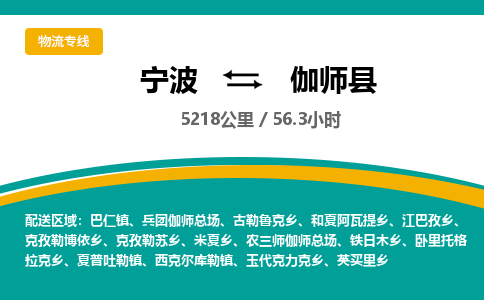 物流专线

宁波 伽师县

5218公里 / 56.3小时

配送区域：巴仁镇、兵团伽师总场、古勒鲁克乡、和夏阿瓦提乡、江巴孜乡、克孜勒博依乡、克孜勒苏乡、米夏乡、农三师伽师总场、铁日木乡、卧里托格拉克乡、夏普吐勒镇、西克尔库勒镇、玉代克力克乡、英买里乡